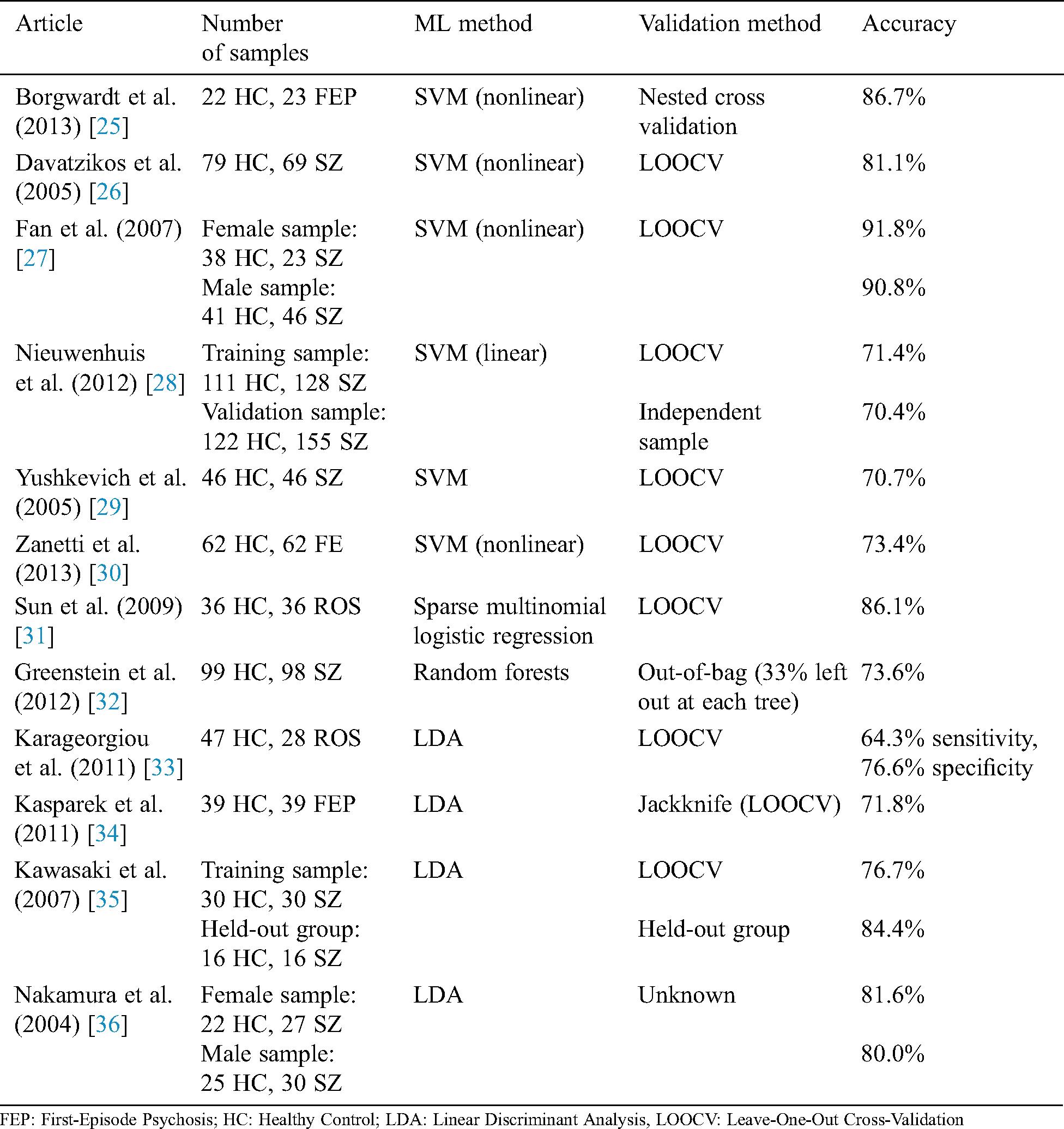 | Article | Number of samples | ML method | Validation method | Accuracy |
|---|---|---|---|---|
| Borgwardt et al. (2013) [25] | 22 HC, 23 FEP | SVM (nonlinear) | Nested cross validation | 86.7% |
| Davatzikos et al. (2005) [26] | 79 HC, 69 SZ | SVM (nonlinear) | LOOCV | 81.1% |
| Fan et al. (2007) [27] | Female sample: 38 HC, 23 SZ | SVM (nonlinear) | LOOCV | 91.8% |
| | Male sample: 41 HC, 46 SZ | | | 90.8% |
| Nieuwenhuis et al. (2012) [28] | Training sample: 111 HC, 128 SZ | SVM (linear) | LOOCV | 71.4% |
| | Validation sample: 122 HC, 155 SZ | | Independent sample | 70.4% |
| Yushkevich et al. (2005) [29] | 46 HC, 46 SZ | SVM | LOOCV | 70.7% |
| Zanetti et al. (2013) [30] | 62 HC, 62 FE | SVM (nonlinear) | LOOCV | 73.4% |
| Sun et al. (2009) [31] | 36 HC, 36 ROS | Sparse multinomial logistic regression | LOOCV | 86.1% |
| Greenstein et al. (2012) [32] | 99 HC, 98 SZ | Random forests | Out-of-bag (33% left out at each tree) | 73.6% |
| Karageorgiou et al. (2011) [33] | 47 HC, 28 ROS | LDA | LOOCV | 64.3% sensitivity, 76.6% specificity |
| Kasparek et al. (2011) [34] | 39 HC, 39 FEP | LDA | Jackknife (LOOCV) | 71.8% |
| Kawasaki et al. (2007) [35] | Training sample: 30 HC, 30 SZ | LDA | LOOCV | 76.7% |
| | Held-out group: 16 HC, 16 SZ | | Held-out group | 84.4% |
| Nakamura et al. (2004) [36] | Female sample: 22 HC, 27 SZ | LDA | Unknown | 81.6% |
| | Male sample: 25 HC, 30 SZ | | | 80.0% |

FEP: First-Episode Psychosis; HC: Healthy Control; LDA: Linear Discriminant Analysis, LOOCV: Leave-One-Out Cross-Validation